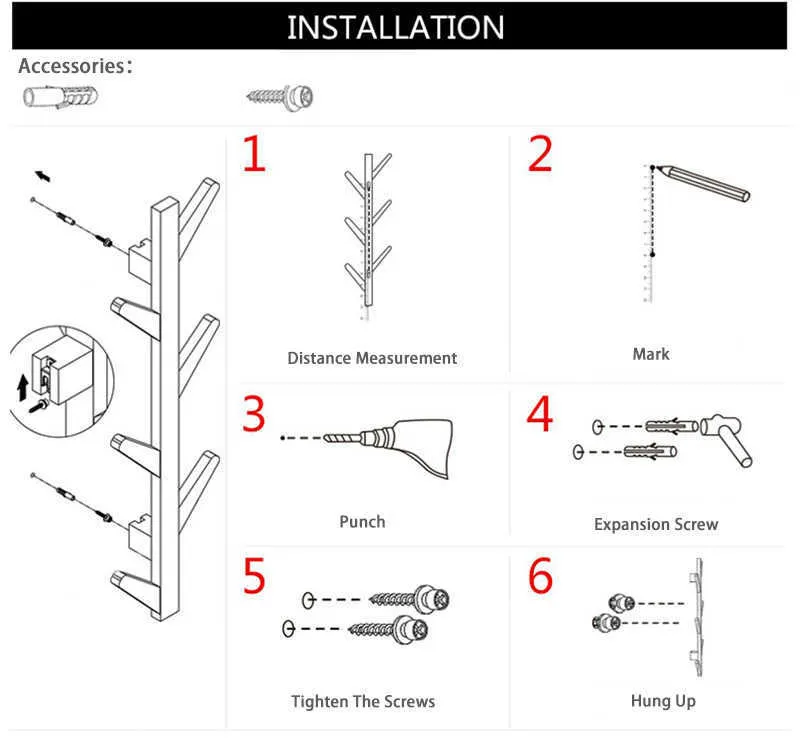 INSTALLATION

Accessories:

1

Distance Measurement

2

Mark

3

Punch

4

Expansion Screw

5

Tighten The Screws

6

Hung Up